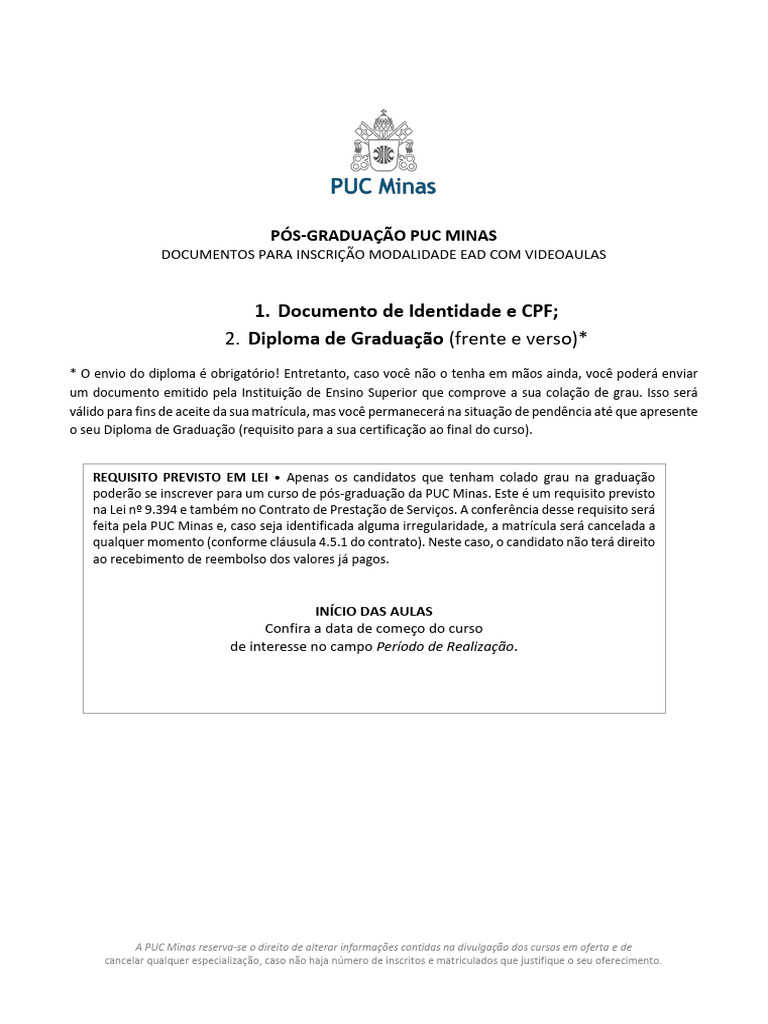 PUC Minas

PÓS-GRADUAÇÃO PUC MINAS
DOCUMENTOS PARA INSCRIÇÃO MODALIDADE EAD COM VIDEOAULAS

1. Documento de Identidade e CPF;
2. Diploma de Graduação (frente e verso)*

* O envio do diploma é obrigatório! Entretanto, caso você não o tenha em mãos ainda, você poderá enviar um documento emitido pela Instituição de Ensino Superior que comprove a sua colação de grau. Isso será válido para fins de aceite da sua matrícula, mas você permanecerá na situação de pendência até que apresente o seu Diploma de Graduação (requisito para a sua certificação ao final do curso).

REQUISITO PREVISTO EM LEI • Apenas os candidatos que tenham colado grau na graduação poderão se inscrever para um curso de pós-graduação da PUC Minas. Este é um requisito previsto na Lei nº 9.394 e também no Contrato de Prestação de Serviços. A conferência desse requisito será feita pela PUC Minas e, caso seja identificada alguma irregularidade, a matrícula será cancelada a qualquer momento (conforme cláusula 4.5.1 do contrato). Neste caso, o candidato não terá direito ao recebimento de reembolso dos valores já pagos.

INÍCIO DAS AULAS
Confira a data de começo do curso de interesse no campo Período de Realização.

A PUC Minas reserva-se o direito de alterar informações contidas na divulgação dos cursos em oferta e de cancelar qualquer especialização, caso não haja número de inscritos e matriculados que justifique o seu oferecimento.